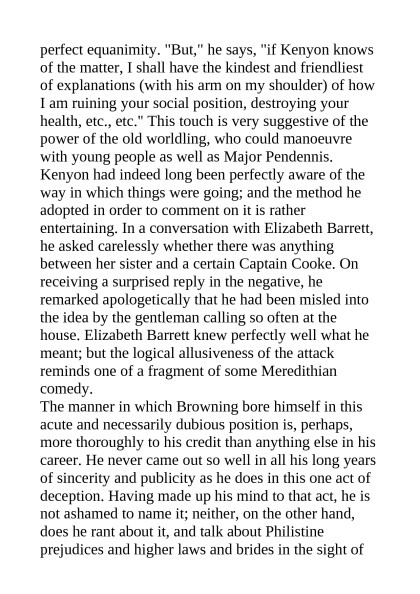 perfect equanimity. "But," he says, "if Kenyon knows of the matter, I shall have the kindest and friendliest of explanations (with his arm on my shoulder) of how I am ruining your social position, destroying your health, etc., etc." This touch is very suggestive of the power of the old worldling, who could manoeuvre with young people as well as Major Pendennis. Kenyon had indeed long been perfectly aware of the way in which things were going; and the method he adopted in order to comment on it is rather entertaining. In a conversation with Elizabeth Barrett, he asked carelessly whether there was anything between her sister and a certain Captain Cooke. On receiving a surprised reply in the negative, he remarked apologetically that he had been misled into the idea by the gentleman calling so often at the house. Elizabeth Barrett knew perfectly well what he meant; but the logical allusiveness of the attack reminds one of a fragment of some Meredithian comedy.
The manner in which Browning bore himself in this acute and necessarily dubious position is, perhaps, more thoroughly to his credit than anything else in his career. He never came out so well in all his long years of sincerity and publicity as he does in this one act of deception. Having made up his mind to that act, he is not ashamed to name it; neither, on the other hand, does he rant about it, and talk about Philistine prejudices and higher laws and brides in the sight of